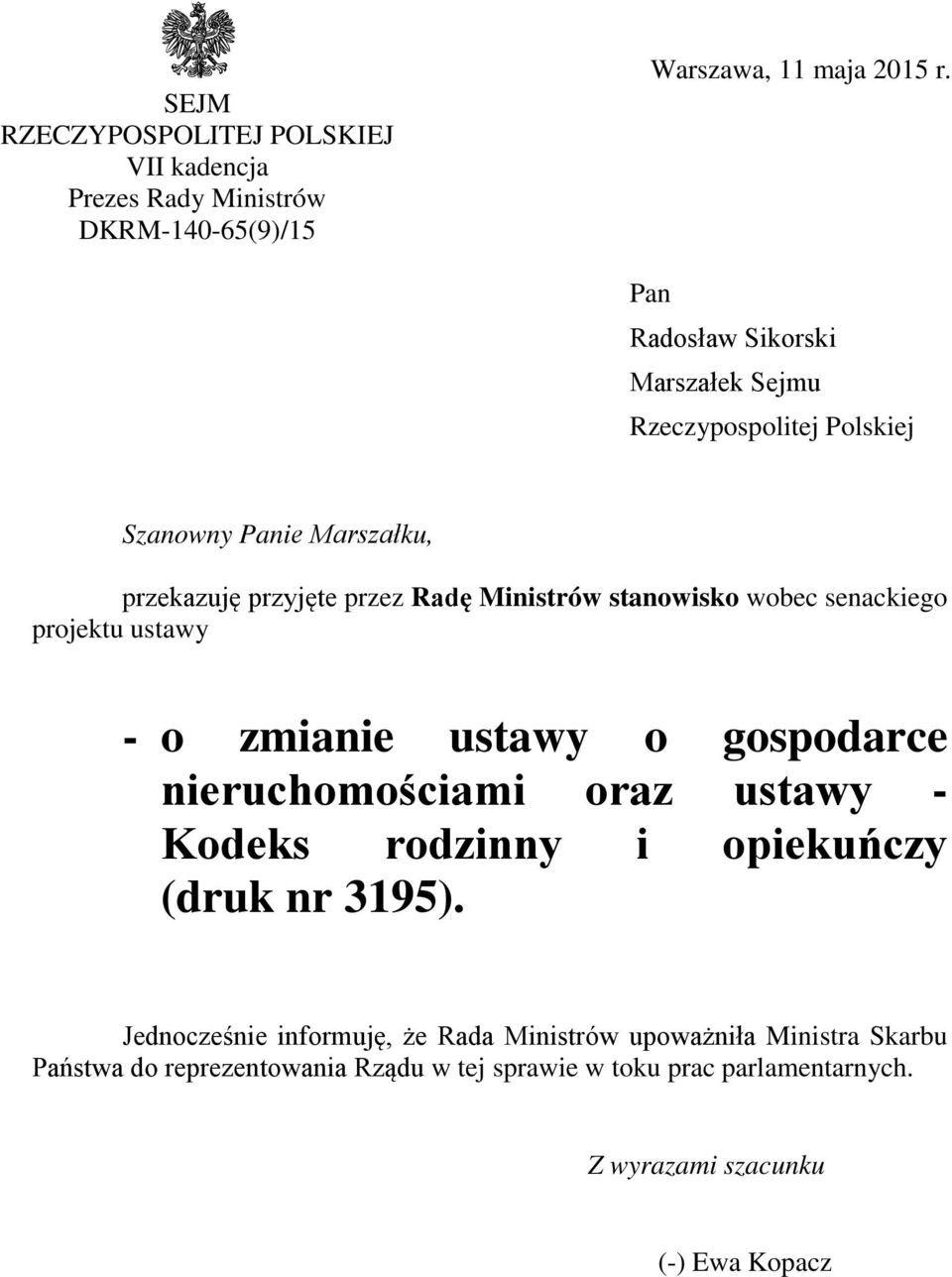 SEJM
RZECZYPOSPOLITEJ POLSKIEJ
VII kadencja
Prezes Rady Ministrów
DKRM-140-65(9)/15

Warszawa, 11 maja 2015 r.

Pan
Radosław Sikorski
Marszałek Sejmu
Rzeczypospolitej Polskiej

Szanowny Panie Marszałku,

przekazuję przyjęte przez Radę Ministrów stanowisko wobec senackiego projektu ustawy

- o zmianie ustawy o gospodarce nieruchomościami oraz ustawy - Kodeks rodzinny i opiekuńczy (druk nr 3195).

Jednocześnie informuję, że Rada Ministrów upoważniła Ministra Skarbu Państwa do reprezentowania Rządu w tej sprawie w toku prac parlamentarnych.

Z wyrazami szacunku

(-) Ewa Kopacz